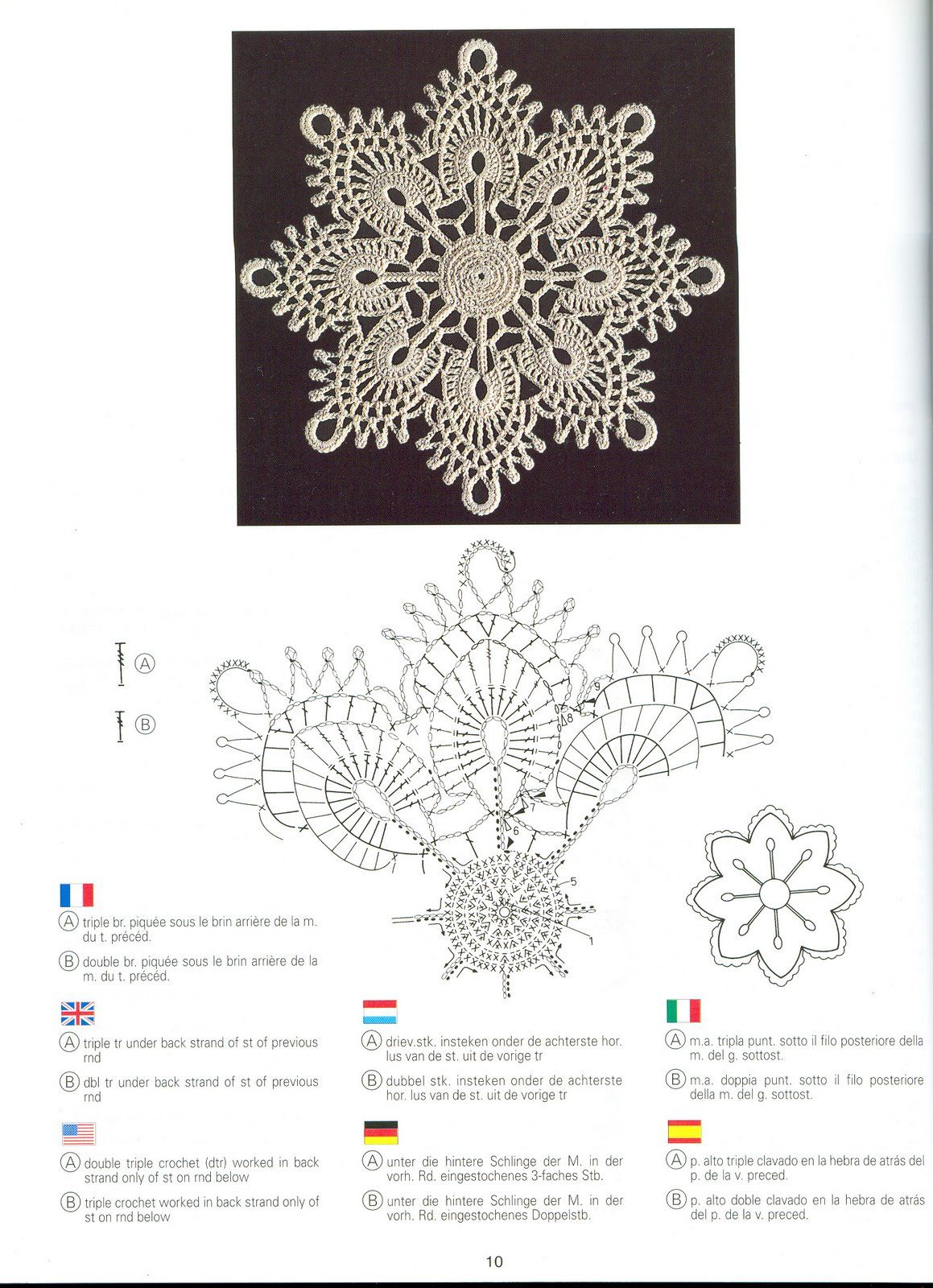 Ⓐ

Ⓑ

9

8

7

6

5

1

Ⓐ triple br. piquée sous le brin arrière de la m. du t. précéd.

Ⓑ double br. piquée sous le brin arrière de la m. du t. précéd.

Ⓐ triple tr under back strand of st of previous rnd

Ⓑ dbl tr under back strand of st of previous rnd

Ⓐ double triple crochet (dtr) worked in back strand only of st on rnd below

Ⓑ triple crochet worked in back strand only of st on rnd below

Ⓐ driev.stk. insteken onder de achterste hor. lus van de st. uit de vorige tr

Ⓑ dubbel stk. insteken onder de achterste hor. lus van de st. uit de vorige tr

Ⓐ unter die hintere Schlinge der M. in der vorh. Rd. eingestochenes 3-faches Stb.

Ⓑ unter die hintere Schlinge der M. in der vorh. Rd. eingestochenes Doppelstb.

Ⓐ m.a. tripla punt. sotto il filo posteriore della m. del g. sottost.

Ⓑ m.a. doppia punt. sotto il filo posteriore della m. del g. sottost.

Ⓐ p. alto triple clavado en la hebra de atrás del p. de la v. preced.

Ⓑ p. alto doble clavado en la hebra de atrás del p. de la v. preced.

10